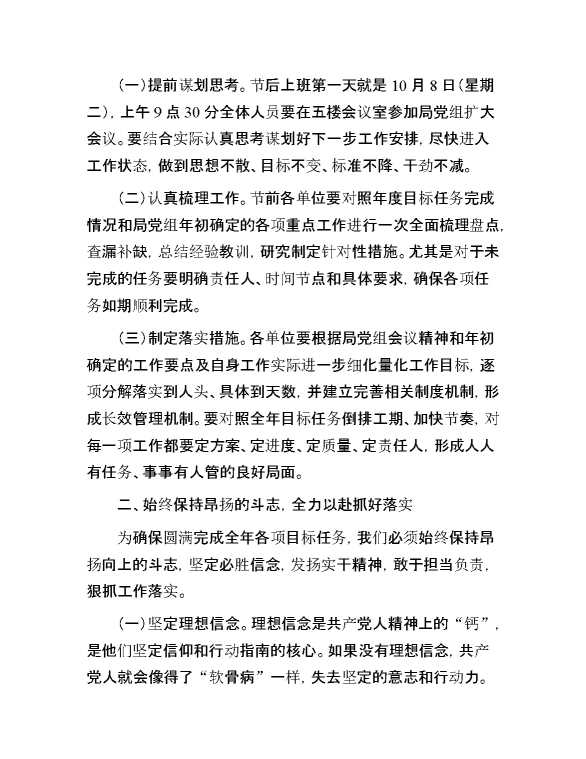 （一）提前谋划思考。节后上班第一天就是 10 月 8 日（星期二），上午 9 点 30 分全体人员要在五楼会议室参加局党组扩大会议。要结合实际认真思考谋划好下一步工作安排，尽快进入工作状态，做到思想不散、目标不变、标准不降、干劲不减。

（二）认真梳理工作。节前各单位要对照年度目标任务完成情况和局党组年初确定的各项重点工作进行一次全面梳理盘点，查漏补缺，总结经验教训，研究制定针对性措施。尤其是对于未完成的任务要明确责任人、时间节点和具体要求，确保各项任务如期顺利完成。

（三）制定落实措施。各单位要根据局党组会议精神和年初确定的工作要点及自身工作实际进一步细化量化工作目标，逐项分解落实到人头、具体到天数，并建立完善相关制度机制，形成长效管理机制。要对照全年目标任务倒排工期、加快节奏，对每一项工作都要定方案、定进度、定质量、定责任人，形成人人有任务、事事有人管的良好局面。

二、始终保持昂扬的斗志，全力以赴抓好落实

为确保圆满完成全年各项目标任务，我们必须始终保持昂扬向上的斗志，坚定必胜信念，发扬实干精神，敢于担当负责，狠抓工作落实。

（一）坚定理想信念。理想信念是共产党人精神上的“钙”，是他们坚定信仰和行动指南的核心。如果没有理想信念，共产党人就会像得了“软骨病”一样，失去坚定的意志和行动力。